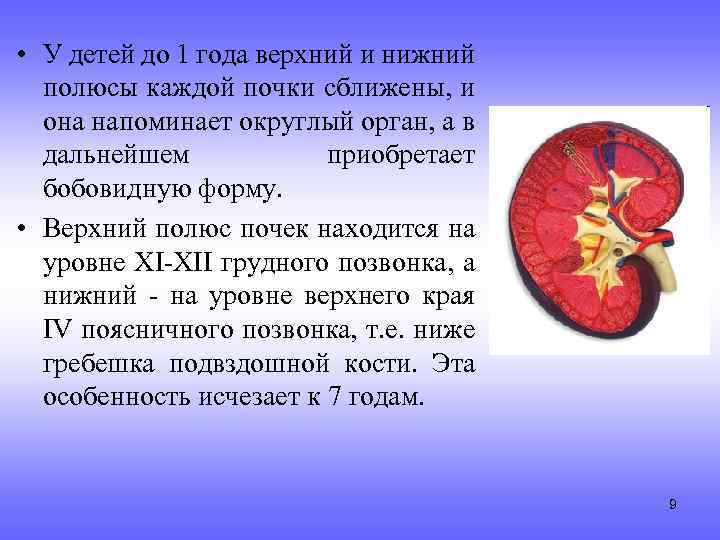 • У детей до 1 года верхний и нижний полюсы каждой почки сближены, и она напоминает округлый орган, а в дальнейшем приобретает бобовидную форму.

• Верхний полюс почек находится на уровне XI-XII грудного позвонка, а нижний - на уровне верхнего края IV поясничного позвонка, т.е. ниже гребешка подвздошной кости. Эта особенность исчезает к 7 годам.

9